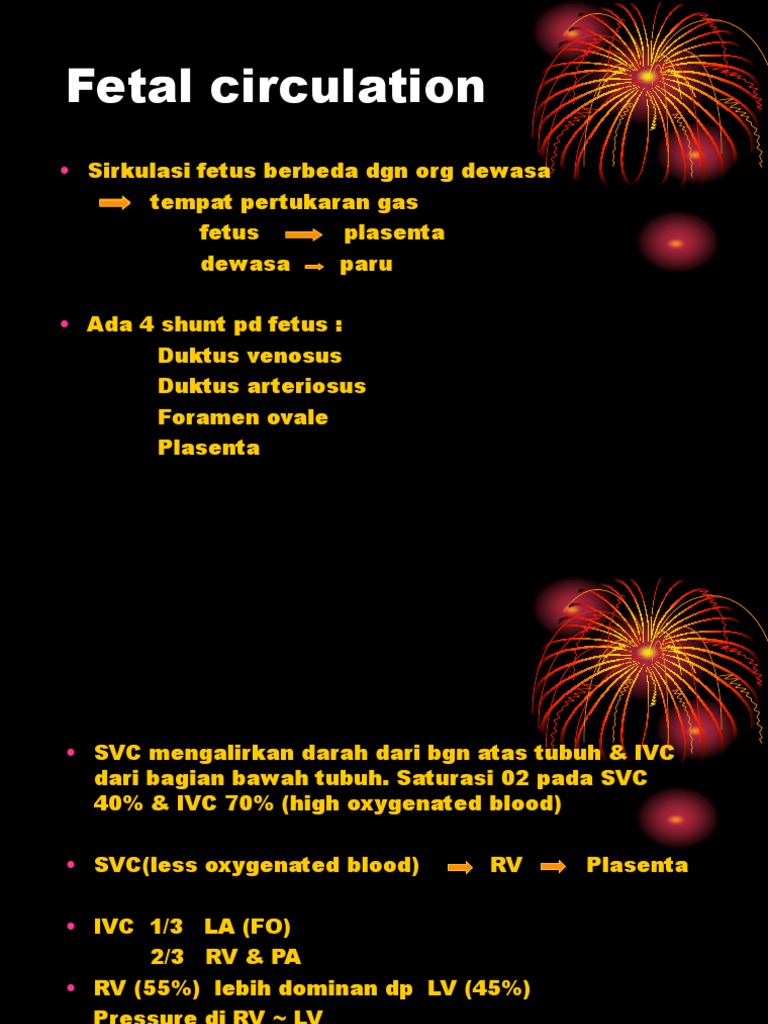 Fetal circulation

• Sirkulasi fetus berbeda dgn org dewasa
→ tempat pertukaran gas
fetus → plasenta
dewasa → paru

• Ada 4 shunt pd fetus :
Duktus venosus
Duktus arteriosus
Foramen ovale
Plasenta

• SVC mengalirkan darah dari bgn atas tubuh & IVC dari bagian bawah tubuh. Saturasi 02 pada SVC 40% & IVC 70% (high oxygenated blood)

• SVC(less oxygenated blood) → RV → Plasenta

• IVC 1/3 LA (FO)
2/3 RV & PA

• RV (55%) lebih dominan dp LV (45%)
Pressure di RV ~ LV